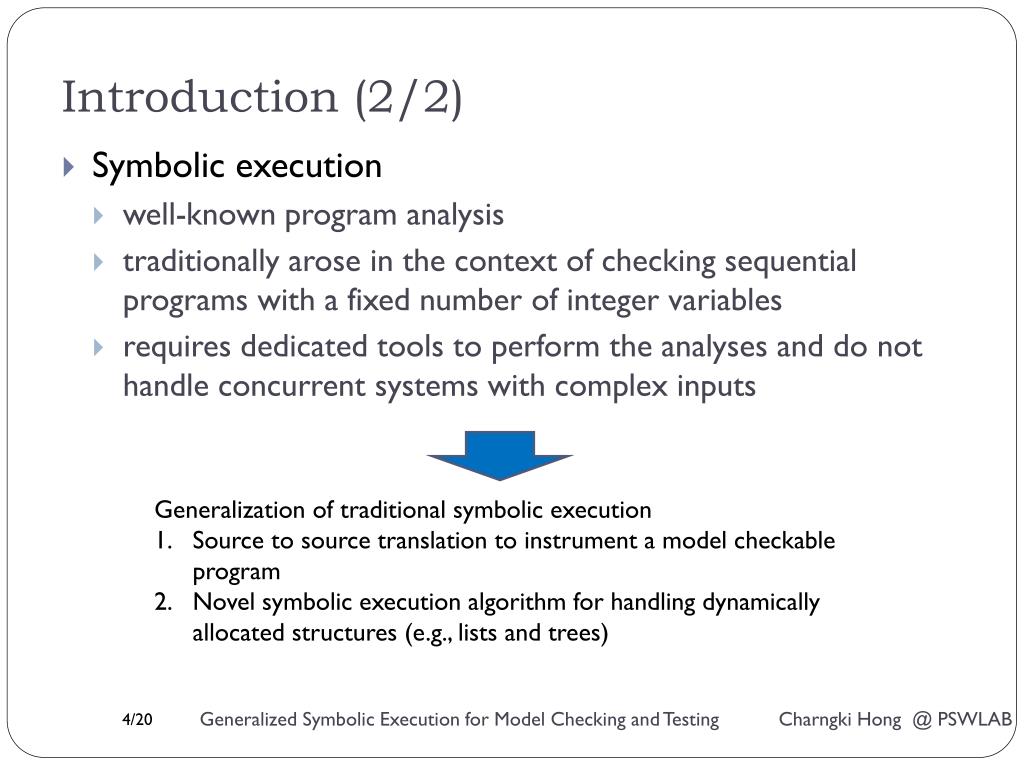 Introduction (2/2)

Symbolic execution

well-known program analysis

traditionally arose in the context of checking sequential programs with a fixed number of integer variables

requires dedicated tools to perform the analyses and do not handle concurrent systems with complex inputs

Generalization of traditional symbolic execution
1. Source to source translation to instrument a model checkable program
2. Novel symbolic execution algorithm for handling dynamically allocated structures (e.g., lists and trees)

4/20 Generalized Symbolic Execution for Model Checking and Testing Charngki Hong @ PSWLAB